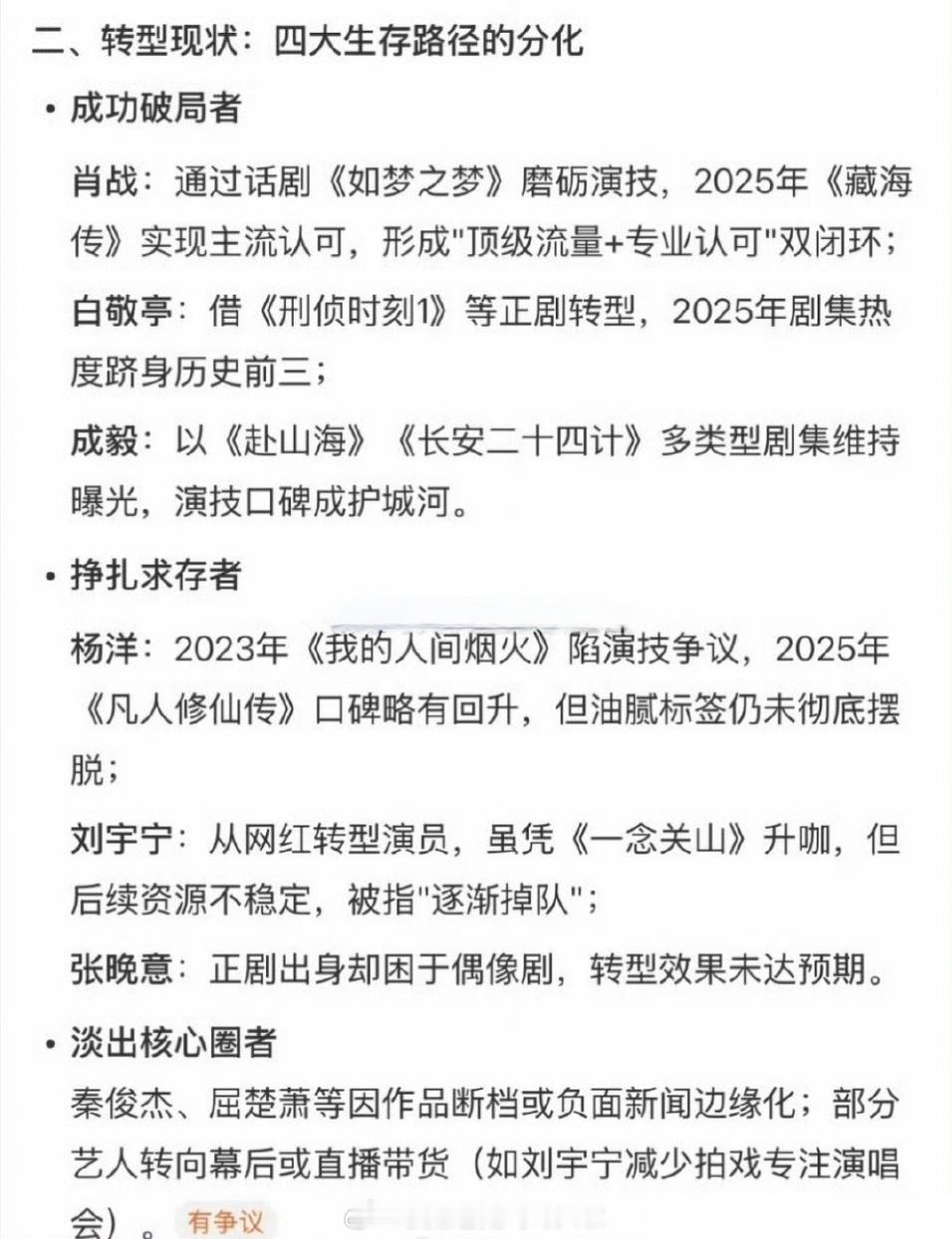 二、转型现状：四大生存路径的分化

• 成功破局者

肖战：通过话剧《如梦之梦》磨砺演技，2025年《藏海传》实现主流认可，形成"顶级流量+专业认可"双闭环；

白敬亭：借《刑侦时刻1》等正剧转型，2025年剧集热度跻身历史前三；

成毅：以《赴山海》《长安二十四计》多类型剧集维持曝光，演技口碑成护城河。

• 挣扎求存者

杨洋：2023年《我的人间烟火》陷演技争议，2025年《凡人修仙传》口碑略有回升，但油腻标签仍未彻底摆脱；

刘宇宁：从网红转型演员，虽凭《一念关山》升咖，但后续资源不稳定，被指"逐渐掉队"；

张晚意：正剧出身却困于偶像剧，转型效果未达预期。

• 淡出核心圈者

秦俊杰、屈楚萧等因作品断档或负面新闻边缘化；部分艺人转向幕后或直播带货（如刘宇宁减少拍戏专注演唱会）。 有争议